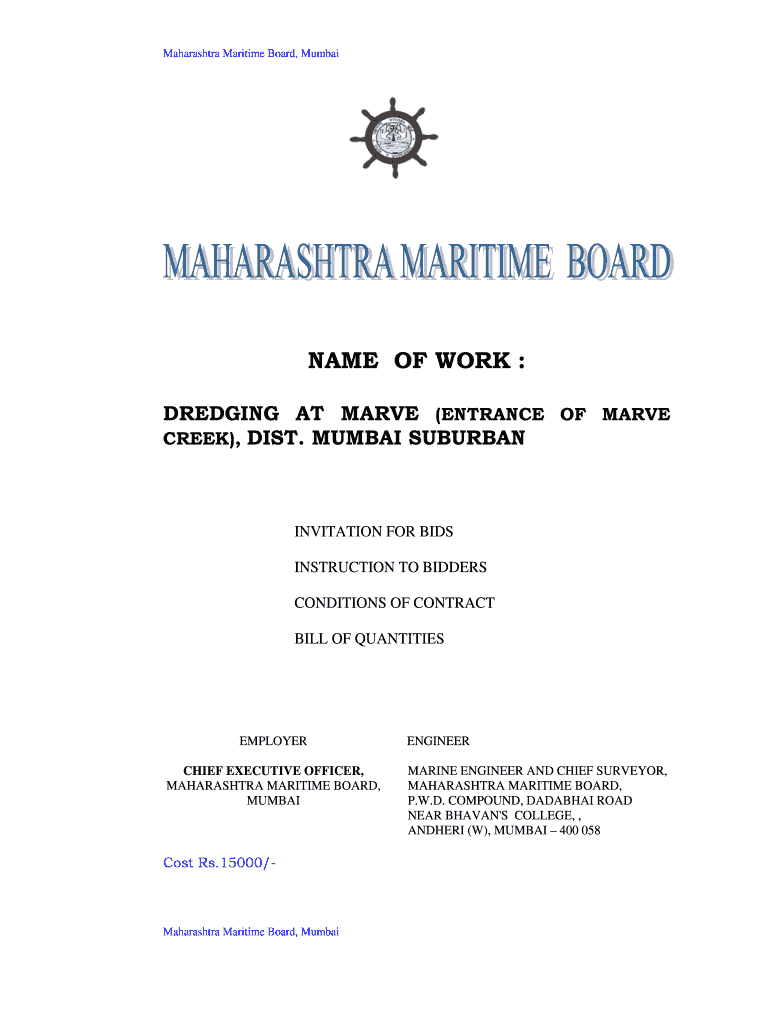 Maharashtra Maritime Board, Mumbai

MAHARASHTRA MARITIME BOARD

NAME OF WORK :

DREDGING AT MARVE (ENTRANCE OF MARVE CREEK), DIST. MUMBAI SUBURBAN

INVITATION FOR BIDS

INSTRUCTION TO BIDDERS

CONDITIONS OF CONTRACT

BILL OF QUANTITIES

EMPLOYER

CHIEF EXECUTIVE OFFICER,
MAHARASHTRA MARITIME BOARD,
MUMBAI

ENGINEER

MARINE ENGINEER AND CHIEF SURVEYOR,
MAHARASHTRA MARITIME BOARD,
P.W.D. COMPOUND, DADABHAI ROAD
NEAR BHAVAN'S COLLEGE, ,
ANDHERI (W), MUMBAI – 400 058

Cost Rs.15000/-

Maharashtra Maritime Board, Mumbai